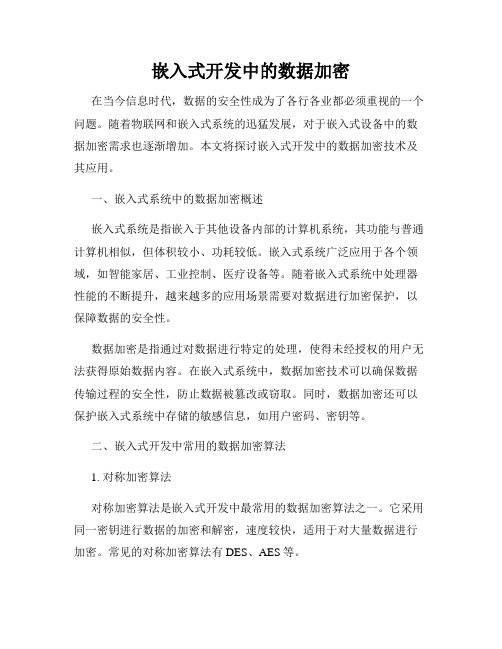 嵌入式开发中的数据加密

在当今信息时代，数据的安全性成为了各行各业都必须重视的一个问题。随着物联网和嵌入式系统的迅猛发展，对于嵌入式设备中的数据加密需求也逐渐增加。本文将探讨嵌入式开发中的数据加密技术及其应用。

一、嵌入式系统中的数据加密概述

嵌入式系统是指嵌入于其他设备内部的计算机系统，其功能与普通计算机相似，但体积较小、功耗较低。嵌入式系统广泛应用于各个领域，如智能家居、工业控制、医疗设备等。随着嵌入式系统中处理器性能的不断提升，越来越多的应用场景需要对数据进行加密保护，以保障数据的安全性。

数据加密是指通过对数据进行特定的处理，使得未经授权的用户无法获得原始数据内容。在嵌入式系统中，数据加密技术可以确保数据传输过程的安全性，防止数据被篡改或窃取。同时，数据加密还可以保护嵌入式系统中存储的敏感信息，如用户密码、密钥等。

二、嵌入式开发中常用的数据加密算法

1. 对称加密算法

对称加密算法是嵌入式开发中最常用的数据加密算法之一。它采用同一密钥进行数据的加密和解密，速度较快，适用于对大量数据进行加密。常见的对称加密算法有 DES、AES 等。